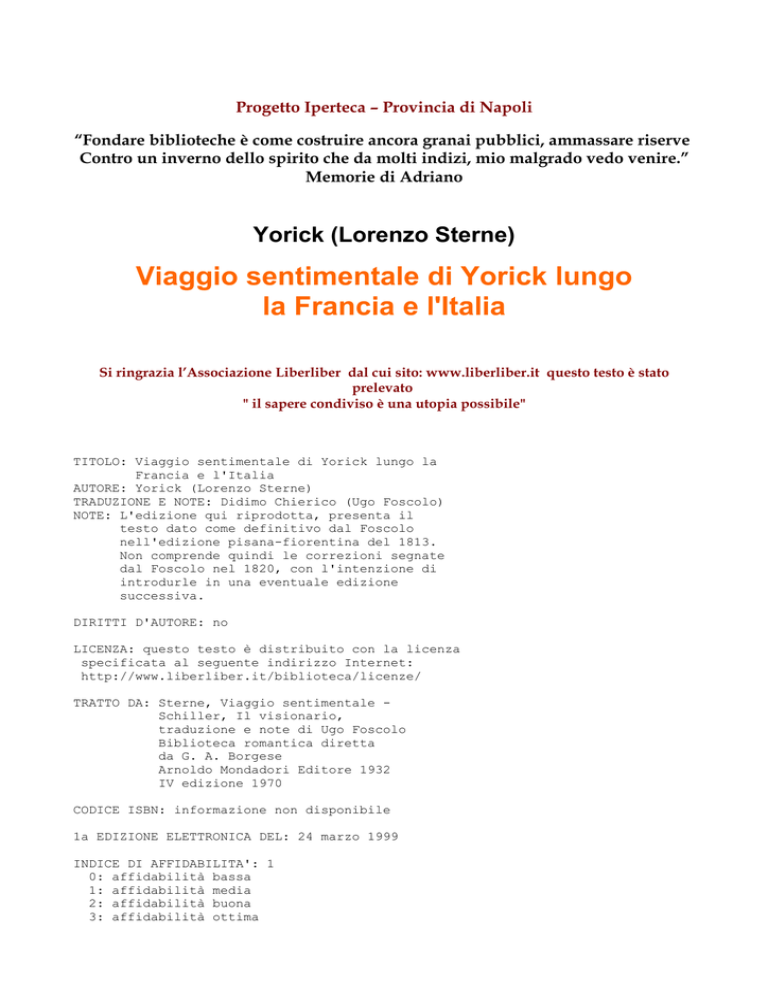 Progetto Iperteca – Provincia di Napoli

"Fondare biblioteche è come costruire ancora granai pubblici, ammassare riserve Contro un inverno dello spirito che da molti indizi, mio malgrado vedo venire." Memorie di Adriano

Yorick (Lorenzo Sterne)

Viaggio sentimentale di Yorick lungo la Francia e l'Italia

Si ringrazia l'Associazione Liberliber dal cui sito: www.liberliber.it questo testo è stato prelevato
" il sapere condiviso è una utopia possibile"

TITOLO: Viaggio sentimentale di Yorick lungo la Francia e l'Italia
AUTORE: Yorick (Lorenzo Sterne)
TRADUZIONE E NOTE: Didimo Chierico (Ugo Foscolo)
NOTE: L'edizione qui riprodotta, presenta il testo dato come definitivo dal Foscolo nell'edizione pisana-fiorentina del 1813. Non comprende quindi le correzioni segnate dal Foscolo nel 1820, con l'intenzione di introdurle in una eventuale edizione successiva.

DIRITTI D'AUTORE: no

LICENZA: questo testo è distribuito con la licenza specificata al seguente indirizzo Internet: http://www.liberliber.it/biblioteca/licenze/

TRATTO DA: Sterne, Viaggio sentimentale -
Schiller, Il visionario,
traduzione e note di Ugo Foscolo
Biblioteca romantica diretta
da G. A. Borgese
Arnoldo Mondadori Editore 1932
IV edizione 1970

CODICE ISBN: informazione non disponibile

1a EDIZIONE ELETTRONICA DEL: 24 marzo 1999

INDICE DI AFFIDABILITA': 1
0: affidabilità bassa
1: affidabilità media
2: affidabilità buona
3: affidabilità ottima